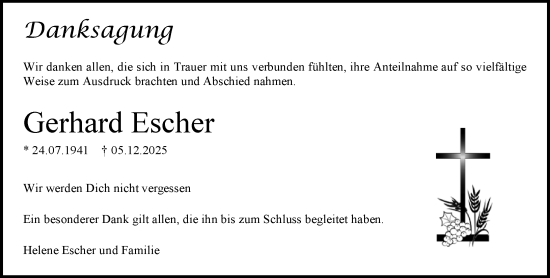 Danksagung

Wir danken allen, die sich in Trauer mit uns verbunden fühlten, ihre Anteilnahme auf so vielfältige Weise zum Ausdruck brachten und Abschied nahmen.

Gerhard Escher

* 24.07.1941 † 05.12.2025

Wir werden Dich nicht vergessen

Ein besonderer Dank gilt allen, die ihn bis zum Schluss begleitet haben.

Helene Escher und Familie